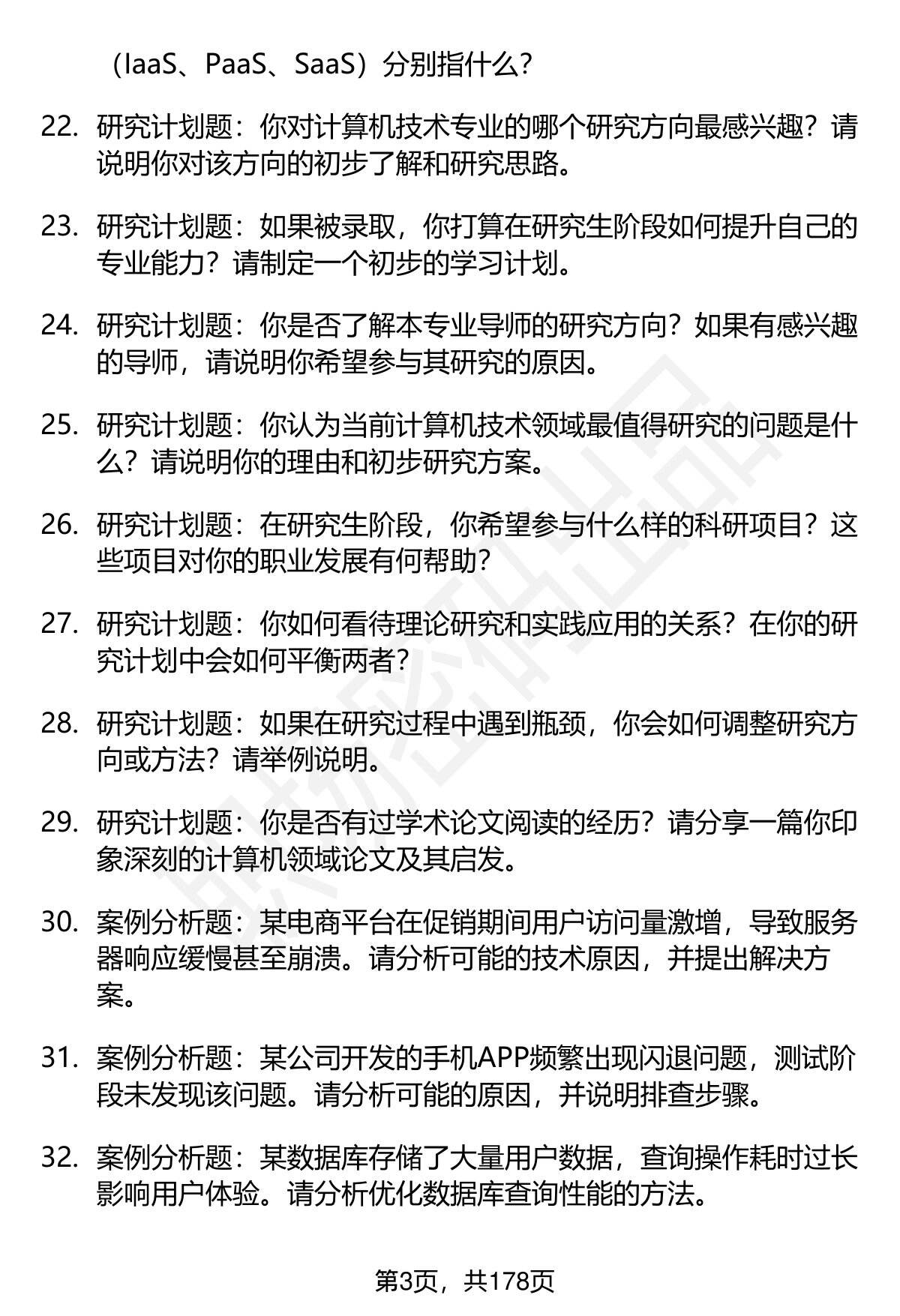 （IaaS、PaaS、SaaS）分别指什么？

22. 研究计划题：你对计算机技术专业的哪个研究方向最感兴趣？请说明你对该方向的初步了解和研究思路。

23. 研究计划题：如果被录取，你打算在研究生阶段如何提升自己的专业能力？请制定一个初步的学习计划。

24. 研究计划题：你是否了解本专业导师的研究方向？如果有感兴趣的导师，请说明你希望参与其研究的原因。

25. 研究计划题：你认为当前计算机技术领域最值得研究的问题是什么？请说明你的理由和初步研究方案。

26. 研究计划题：在研究生阶段，你希望参与什么样的科研项目？这些项目对你的职业发展有何帮助？

27. 研究计划题：你如何看待理论研究和实践应用的关系？在你的研究计划中会如何平衡两者？

28. 研究计划题：如果在研究过程中遇到瓶颈，你会如何调整研究方向或方法？请举例说明。

29. 研究计划题：你是否有过学术论文阅读的经历？请分享一篇你印象深刻的计算机领域论文及其启发。

30. 案例分析题：某电商平台在促销期间用户访问量激增，导致服务器响应缓慢甚至崩溃。请分析可能的技术原因，并提出解决方案。

31. 案例分析题：某公司开发的手机APP频繁出现闪退问题，测试阶段未发现该问题。请分析可能的原因，并说明排查步骤。

32. 案例分析题：某数据库存储了大量用户数据，查询操作耗时过长影响用户体验。请分析优化数据库查询性能的方法。

第3页，共178页